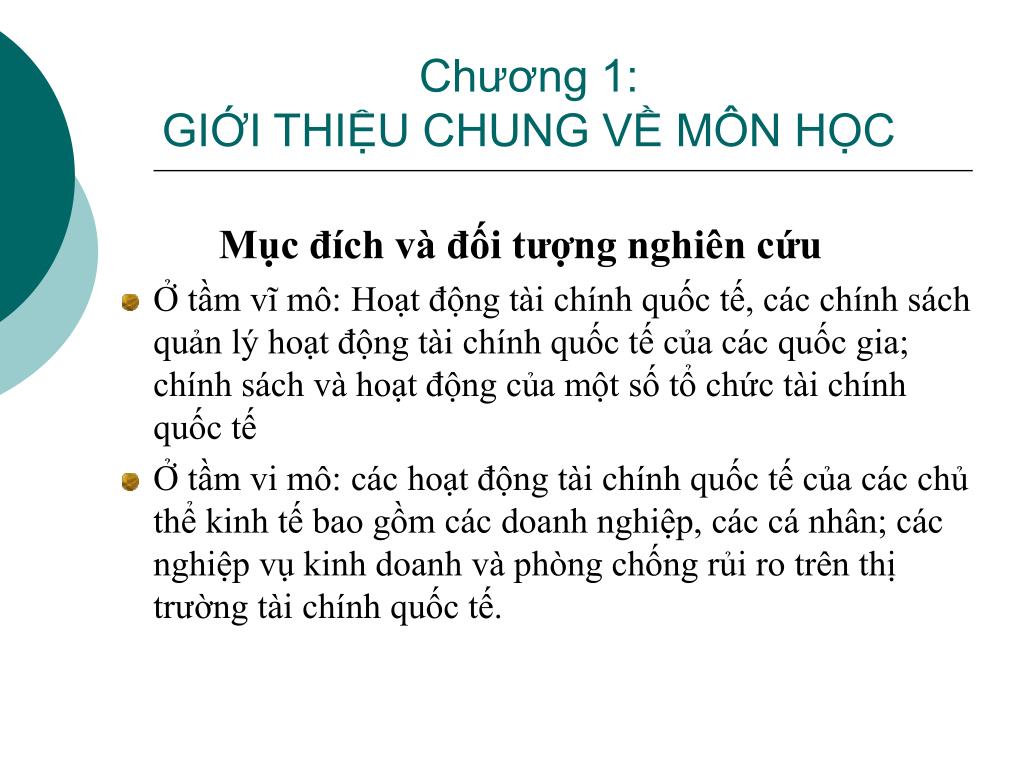 Chương 1:
GIỚI THIỆU CHUNG VỀ MÔN HỌC

Mục đích và đối tượng nghiên cứu

Ở tầm vĩ mô: Hoạt động tài chính quốc tế, các chính sách quản lý hoạt động tài chính quốc tế của các quốc gia; chính sách và hoạt động của một số tổ chức tài chính quốc tế

Ở tầm vi mô: các hoạt động tài chính quốc tế của các chủ thể kinh tế bao gồm các doanh nghiệp, các cá nhân; các nghiệp vụ kinh doanh và phòng chống rủi ro trên thị trường tài chính quốc tế.